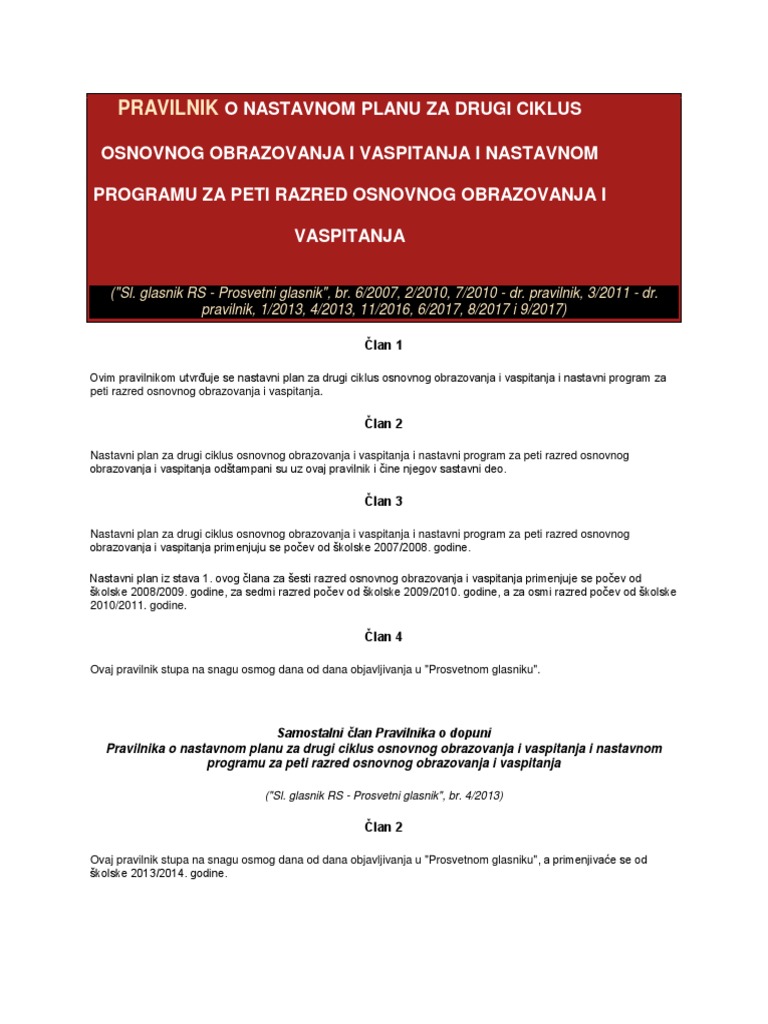 PRAVILNIK O NASTAVNOM PLANU ZA DRUGI CIKLUS OSNOVNOG OBRAZOVANJA I VASPITANJA I NASTAVNOM PROGRAMU ZA PETI RAZRED OSNOVNOG OBRAZOVANJA I VASPITANJA

("Sl. glasnik RS - Prosvetni glasnik", br. 6/2007, 2/2010, 7/2010 - dr. pravilnik, 3/2011 - dr. pravilnik, 1/2013, 4/2013, 11/2016, 6/2017, 8/2017 i 9/2017)

Član 1

Ovim pravilnikom utvrđuje se nastavni plan za drugi ciklus osnovnog obrazovanja i vaspitanja i nastavni program za peti razred osnovnog obrazovanja i vaspitanja.

Član 2

Nastavni plan za drugi ciklus osnovnog obrazovanja i vaspitanja i nastavni program za peti razred osnovnog obrazovanja i vaspitanja odštampani su uz ovaj pravilnik i čine njegov sastavni deo.

Član 3

Nastavni plan za drugi ciklus osnovnog obrazovanja i vaspitanja i nastavni program za peti razred osnovnog obrazovanja i vaspitanja primenjuju se počev od školske 2007/2008. godine.

Nastavni plan iz stava 1. ovog člana za šesti razred osnovnog obrazovanja i vaspitanja primenjuje se počev od školske 2008/2009. godine, za sedmi razred počev od školske 2009/2010. godine, a za osmi razred počev od školske 2010/2011. godine.

Član 4

Ovaj pravilnik stupa na snagu osmog dana od dana objavljivanja u "Prosvetnom glasniku".

Samostalni član Pravilnika o dopuni
Pravilnika o nastavnom planu za drugi ciklus osnovnog obrazovanja i vaspitanja i nastavnom programu za peti razred osnovnog obrazovanja i vaspitanja

("Sl. glasnik RS - Prosvetni glasnik", br. 4/2013)

Član 2

Ovaj pravilnik stupa na snagu osmog dana od dana objavljivanja u "Prosvetnom glasniku", a primenjivaće se od školske 2013/2014. godine.